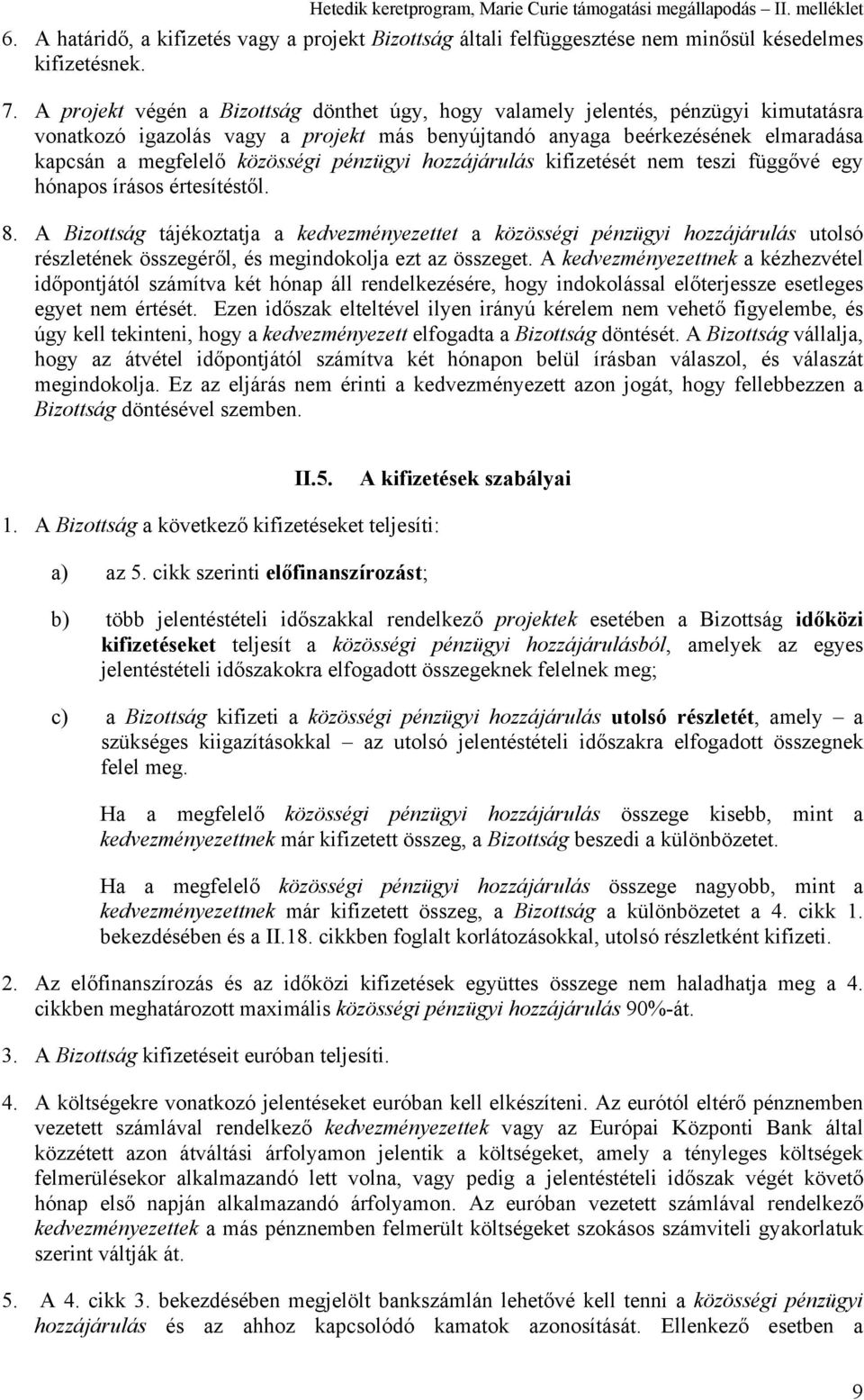 Hetedik keretprogram, Marie Curie támogatási megállapodás – II. melléklet

6. A határidő, a kifizetés vagy a projekt Bizottság általi felfüggesztése nem minősül késedelmes kifizetésnek.

7. A projekt végén a Bizottság dönthet úgy, hogy valamely jelentés, pénzügyi kimutatásra vonatkozó igazolás vagy a projekt más benyújtandó anyaga beérkezésének elmaradása kapcsán a megfelelő közösségi pénzügyi hozzájárulás kifizetését nem teszi függővé egy hónapos írásos értesítéstől.

8. A Bizottság tájékoztatja a kedvezményezettet a közösségi pénzügyi hozzájárulás utolsó részletének összegéről, és megindokolja ezt az összeget. A kedvezményezettnek a kézhezvétel időpontjától számítva két hónap áll rendelkezésére, hogy indokolással előterjessze esetleges egyet nem értését. Ezen időszak elteltével ilyen irányú kérelem nem vehető figyelembe, és úgy kell tekinteni, hogy a kedvezményezett elfogadta a Bizottság döntését. A Bizottság vállalja, hogy az átvétel időpontjától számítva két hónapon belül írásban válaszol, és válaszát megindokolja. Ez az eljárás nem érinti a kedvezményezett azon jogát, hogy fellebbezzen a Bizottság döntésével szemben.

II.5. A kifizetések szabályai

1. A Bizottság a következő kifizetéseket teljesíti:

a) az 5. cikk szerinti előfinanszírozást;

b) több jelentéstételi időszakkal rendelkező projektek esetében a Bizottság időközi kifizetéseket teljesít a közösségi pénzügyi hozzájárulásból, amelyek az egyes jelentéstételi időszakokra elfogadott összegeknek felelnek meg;

c) a Bizottság kifizeti a közösségi pénzügyi hozzájárulás utolsó részletét, amely – a szükséges kiigazításokkal – az utolsó jelentéstételi időszakra elfogadott összegnek felel meg.

Ha a megfelelő közösségi pénzügyi hozzájárulás összege kisebb, mint a kedvezményezettnek már kifizetett összeg, a Bizottság beszedi a különbözetet.

Ha a megfelelő közösségi pénzügyi hozzájárulás összege nagyobb, mint a kedvezményezettnek már kifizetett összeg, a Bizottság a különbözetet a 4. cikk 1. bekezdésében és a II.18. cikkben foglalt korlátozásokkal, utolsó részletként kifizeti.

2. Az előfinanszírozás és az időközi kifizetések együttes összege nem haladhatja meg a 4. cikkben meghatározott maximális közösségi pénzügyi hozzájárulás 90%-át.

3. A Bizottság kifizetéseit euróban teljesíti.

4. A költségekre vonatkozó jelentéseket euróban kell elkészíteni. Az eurótól eltérő pénznemben vezetett számlával rendelkező kedvezményezettek vagy az Európai Központi Bank által közzétett azon átváltási árfolyamon jelentik a költségeket, amely a tényleges költségek felmerülésekor alkalmazandó lett volna, vagy pedig a jelentéstételi időszak végét követő hónap első napján alkalmazandó árfolyamon. Az euróban vezetett számlával rendelkező kedvezményezettek a más pénznemben felmerült költségeket szokásos számviteli gyakorlatuk szerint váltják át.

5. A 4. cikk 3. bekezdésében megjelölt bankszámlán lehetővé kell tenni a közösségi pénzügyi hozzájárulás és az ahhoz kapcsolódó kamatok azonosítását. Ellenkező esetben a

9